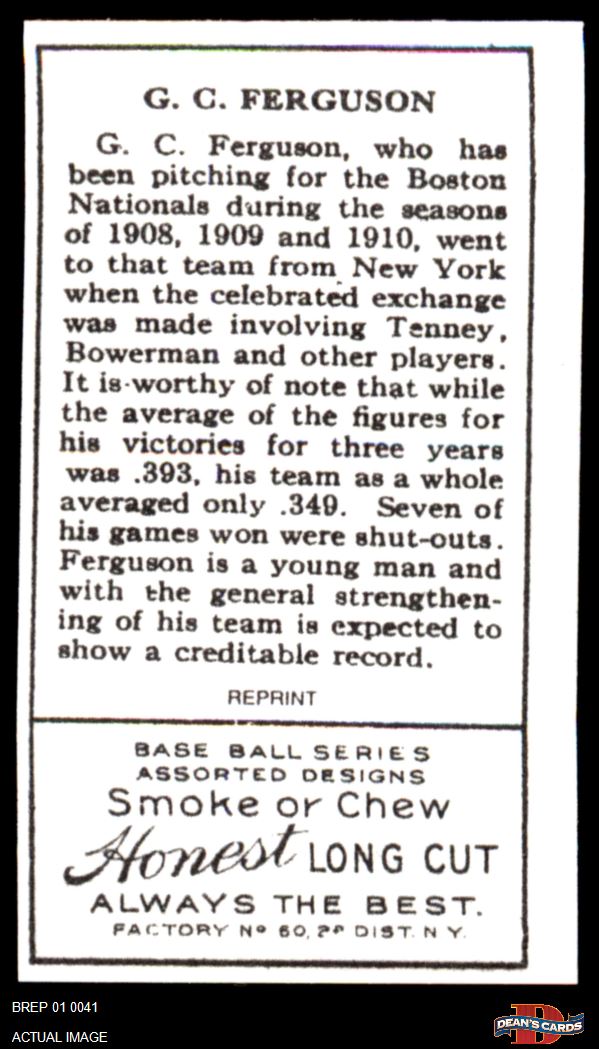 G. C. FERGUSON

G. C. Ferguson, who has been pitching for the Boston Nationals during the seasons of 1908, 1909 and 1910, went to that team from New York when the celebrated exchange was made involving Tenney, Bowerman and other players. It is worthy of note that while the average of the figures for his victories for three years was .393, his team as a whole averaged only .349. Seven of his games won were shut-outs. Ferguson is a young man and with the general strengthening of his team is expected to show a creditable record.

REPRINT

BASE BALL SERIES
ASSORTED DESIGNS
Smoke or Chew
Honest LONG CUT
ALWAYS THE BEST.
FACTORY Nº 60, 2º DIST. N.Y.

BREP 01 0041
ACTUAL IMAGE

DEAN'S CARDS